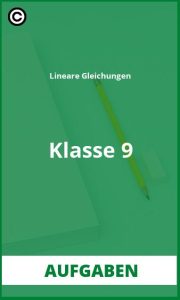 ©

Lineare Gleichungen

Klasse 9

AUFGABEN